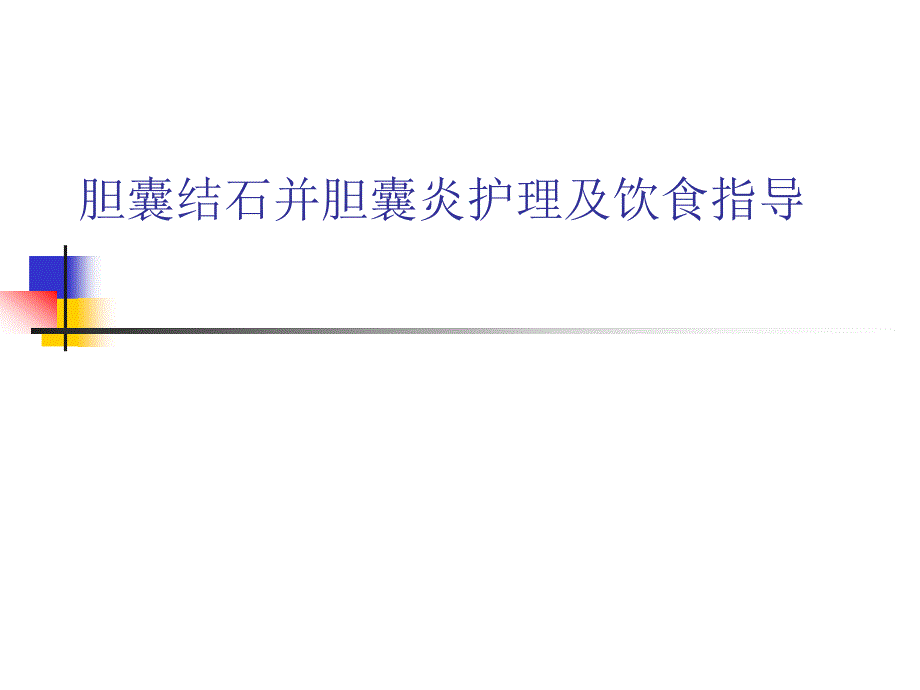 胆囊结石并胆囊炎护理及饮食指导